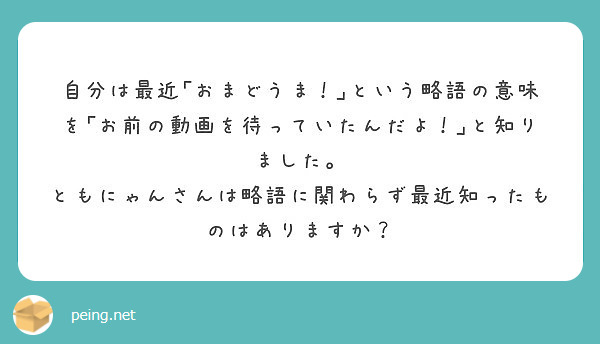 自分は最近「おまどうま！」という略語の意味を「お前の動画を待っていたんだよ！」と知りました。
ともにゃんさんは略語に関わらず最近知ったものはありますか？

peing.net